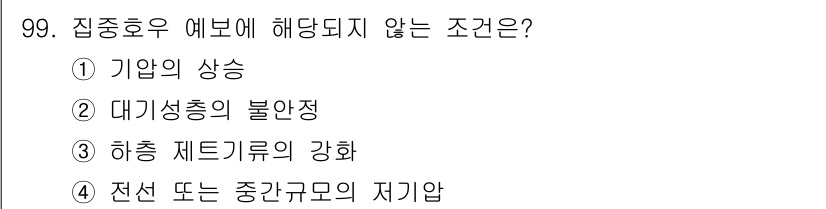 99. 집중호우 예보에 해당되지 않는 조건은?
① 기압의 상승
② 대기성층의 불안정
③ 하층 제트기류의 강화
④ 전선 또는 중간규모의 저기압